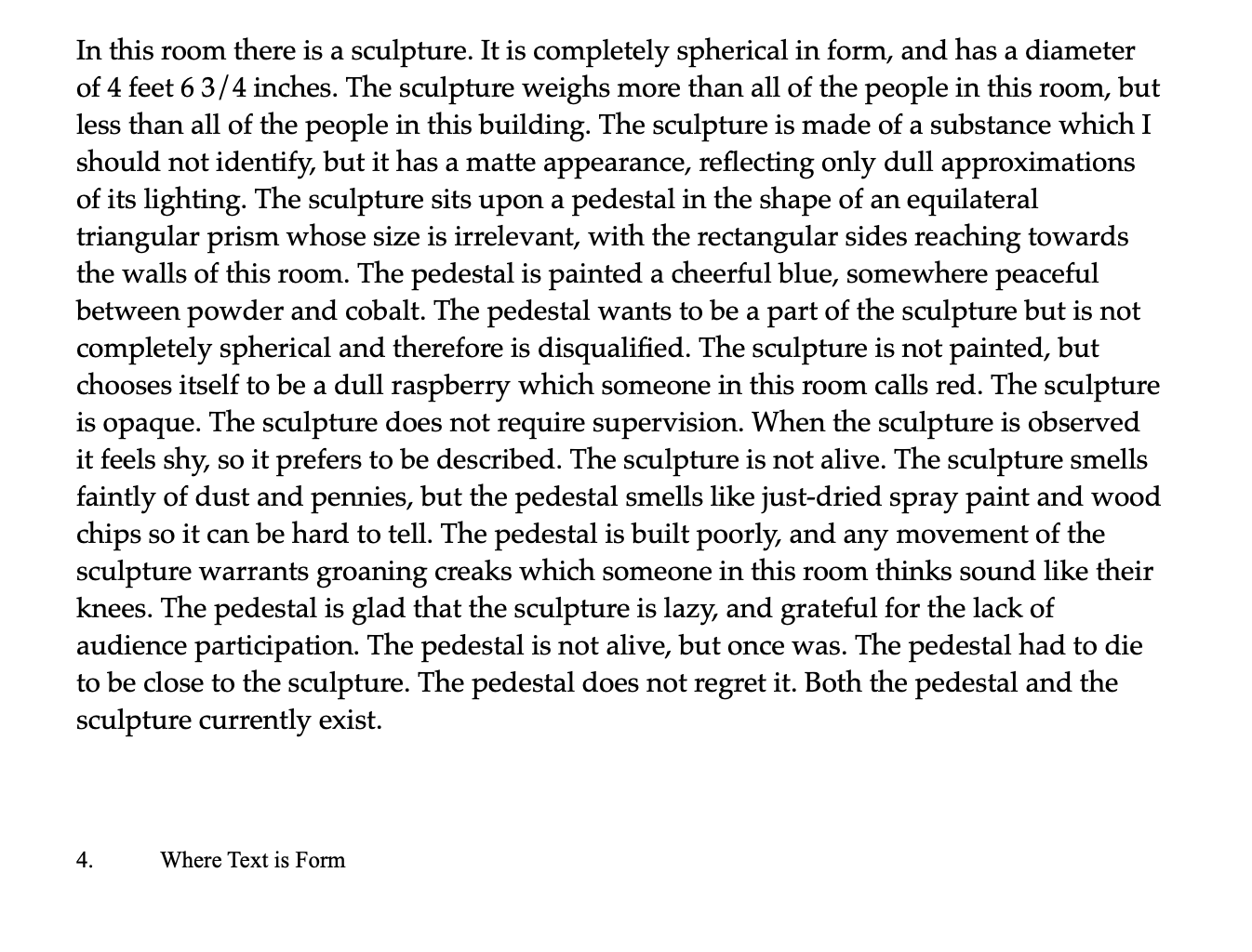 In this room there is a sculpture. It is completely spherical in form, and has a diameter of 4 feet 6 3/4 inches. The sculpture weighs more than all of the people in this room, but less than all of the people in this building. The sculpture is made of a substance which I should not identify, but it has a matte appearance, reflecting only dull approximations of its lighting. The sculpture sits upon a pedestal in the shape of an equilateral triangular prism whose size is irrelevant, with the rectangular sides reaching towards the walls of this room. The pedestal is painted a cheerful blue, somewhere peaceful between powder and cobalt. The pedestal wants to be a part of the sculpture but is not completely spherical and therefore is disqualified. The sculpture is not painted, but chooses itself to be a dull raspberry which someone in this room calls red. The sculpture is opaque. The sculpture does not require supervision. When the sculpture is observed it feels shy, so it prefers to be described. The sculpture is not alive. The sculpture smells faintly of dust and pennies, but the pedestal smells like just-dried spray paint and wood chips so it can be hard to tell. The pedestal is built poorly, and any movement of the sculpture warrants groaning creaks which someone in this room thinks sound like their knees. The pedestal is glad that the sculpture is lazy, and grateful for the lack of audience participation. The pedestal is not alive, but once was. The pedestal had to die to be close to the sculpture. The pedestal does not regret it. Both the pedestal and the sculpture currently exist.

4. Where Text is Form